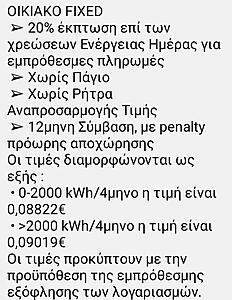 ΟΙΚΙΑΚΟ FIXED
➢ 20% έκπτωση επί των χρεώσεων Ενέργειας Ημέρας για εμπρόθεσμες πληρωμές
➢ Χωρίς Πάγιο
➢ Χωρίς Ρήτρα Αναπροσαρμογής Τιμής
➢ 12μηνη Σύμβαση, με penalty πρόωρης αποχώρησης
Οι τιμές διαμορφώνονται ως εξής :
• 0-2000 kWh/4μηνο η τιμή είναι 0,08822€
• >2000 kWh/4μηνο η τιμή είναι 0,09019€
Οι τιμές προκύπτουν με την προϋπόθεση της εμπρόθεσμης εξόφλησης των λογαριασμών.